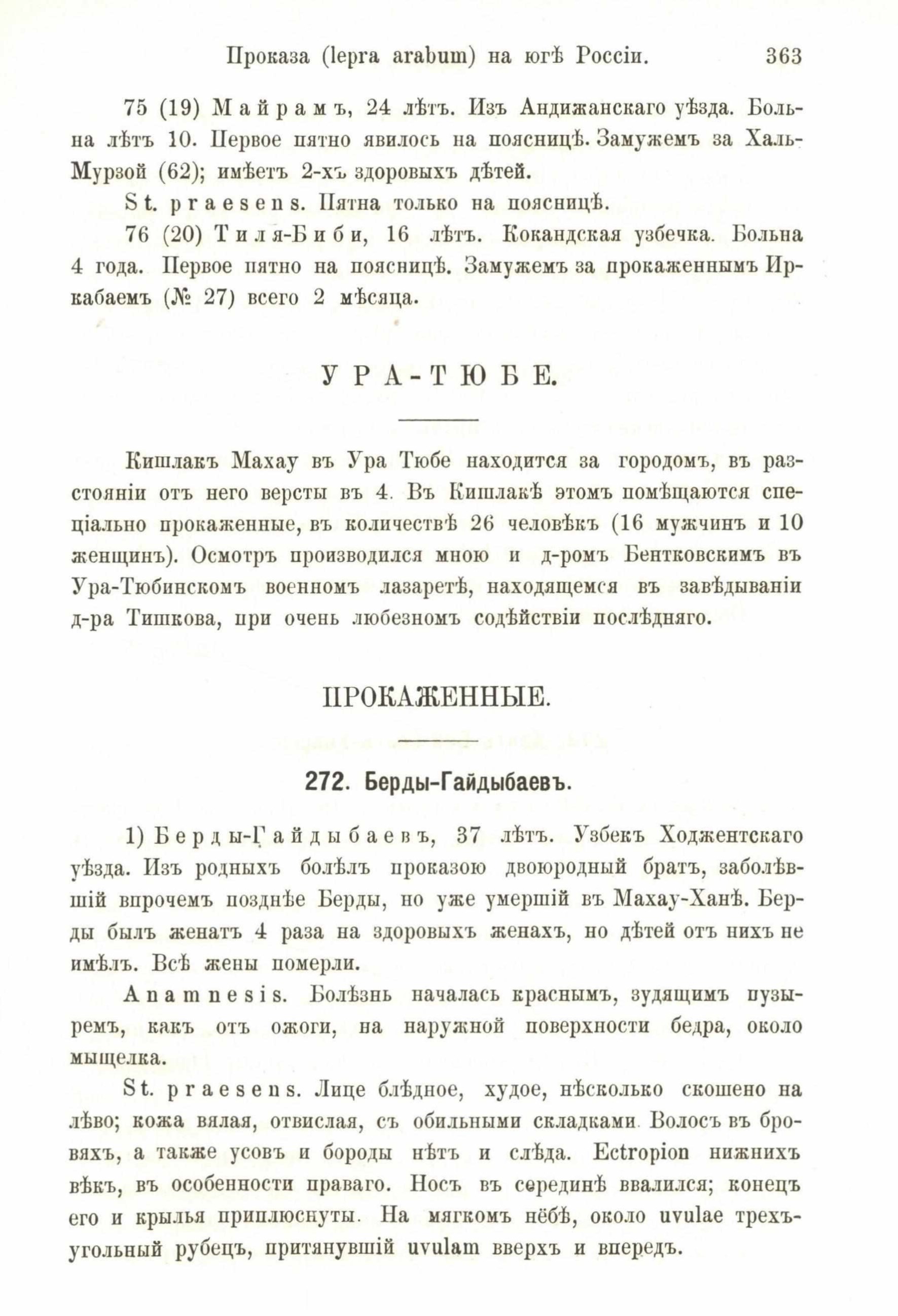 Проказа (lepra arabum) на югѣ Россіи. 363

75 (19) Майрамъ, 24 лѣтъ. Изъ Андижанскаго уѣзда. Больна лѣтъ 10. Первое пятно явилось на поясницѣ. Замужемъ за Халь-Мурзой (62); имѣетъ 2-хъ здоровыхъ дѣтей.

St. praesens. Пятна только на поясницѣ.

76 (20) Тиля-Биби, 16 лѣтъ. Кокандская узбечка. Больна 4 года. Первое пятно на поясницѣ. Замужемъ за прокаженнымъ Иркабаемъ (№ 27) всего 2 мѣсяца.

УРА-ТЮБЕ.

Кишлакъ Махау въ Ура Тюбе находится за городомъ, въ разстояніи отъ него версты въ 4. Въ Кишлакѣ этомъ помѣщаются спеціально прокаженные, въ количествѣ 26 человѣкъ (16 мужчинъ и 10 женщинъ). Осмотръ производился мною и д-ромъ Бентковскимъ въ Ура-Тюбинскомъ военномъ лазаретѣ, находящемся въ завѣдываніи д-ра Тишкова, при очень любезномъ содѣйствіи послѣдняго.

ПРОКАЖЕННЫЕ.

272. Берды-Гайдыбаевъ.

1) Берды-Гайдыбаевъ, 37 лѣтъ. Узбекъ Ходжентскаго уѣзда. Изъ родныхъ болѣлъ проказою двоюродный братъ, заболѣвшій впрочемъ позднѣе Берды, но уже умершій въ Махау-Ханѣ. Берды былъ женатъ 4 раза на здоровыхъ женахъ, но дѣтей отъ нихъ не имѣлъ. Всѣ жены померли.

Anamnesis. Болѣзнь началась краснымъ, зудящимъ пузыремъ, какъ отъ ожоги, на наружной поверхности бедра, около мыщелка.

St. praesens. Лице блѣдное, худое, нѣсколько скошено на лѣво; кожа вялая, отвислая, съ обильными складками. Волосъ въ бровяхъ, а также усовъ и бороды нѣтъ и слѣда. Ectropion нижнихъ вѣкъ, въ особенности праваго. Носъ въ серединѣ ввалился; конецъ его и крылья приплюснуты. На мягкомъ нёбѣ, около uvulae трехъугольный рубецъ, притянувшій uvulam вверхъ и впередъ.